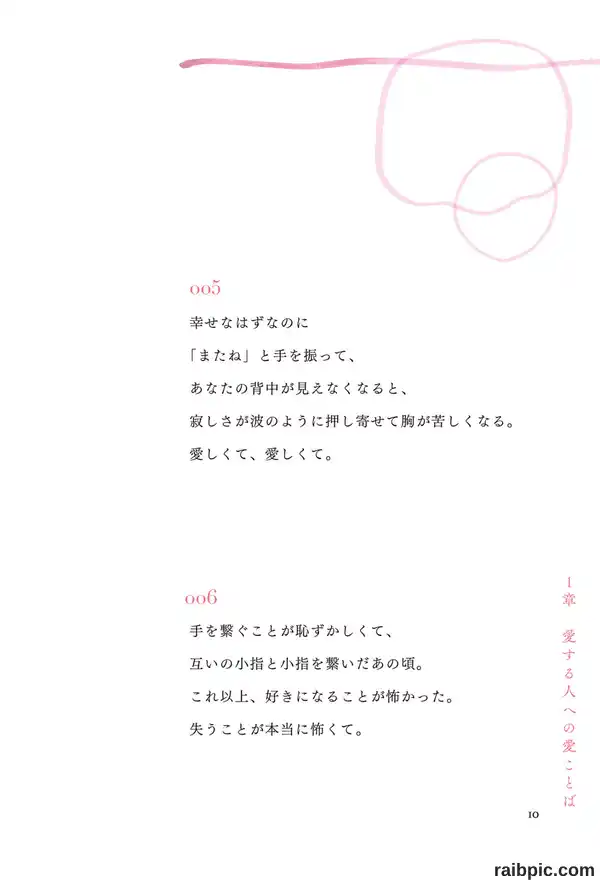 005

幸せなはずなのに

「またね」と手を振って、

あなたの背中が見えなくなると、

寂しさが波のように押し寄せて胸が苦しくなる。

愛しくて、愛しくて。

006

手を繋ぐことが恥ずかしくて、

互いの小指と小指を繋いだあの頃。

これ以上、好きになることが怖かった。

失うことが本当に怖くて。

1章 愛する人への愛ことば

10

raibpic.com